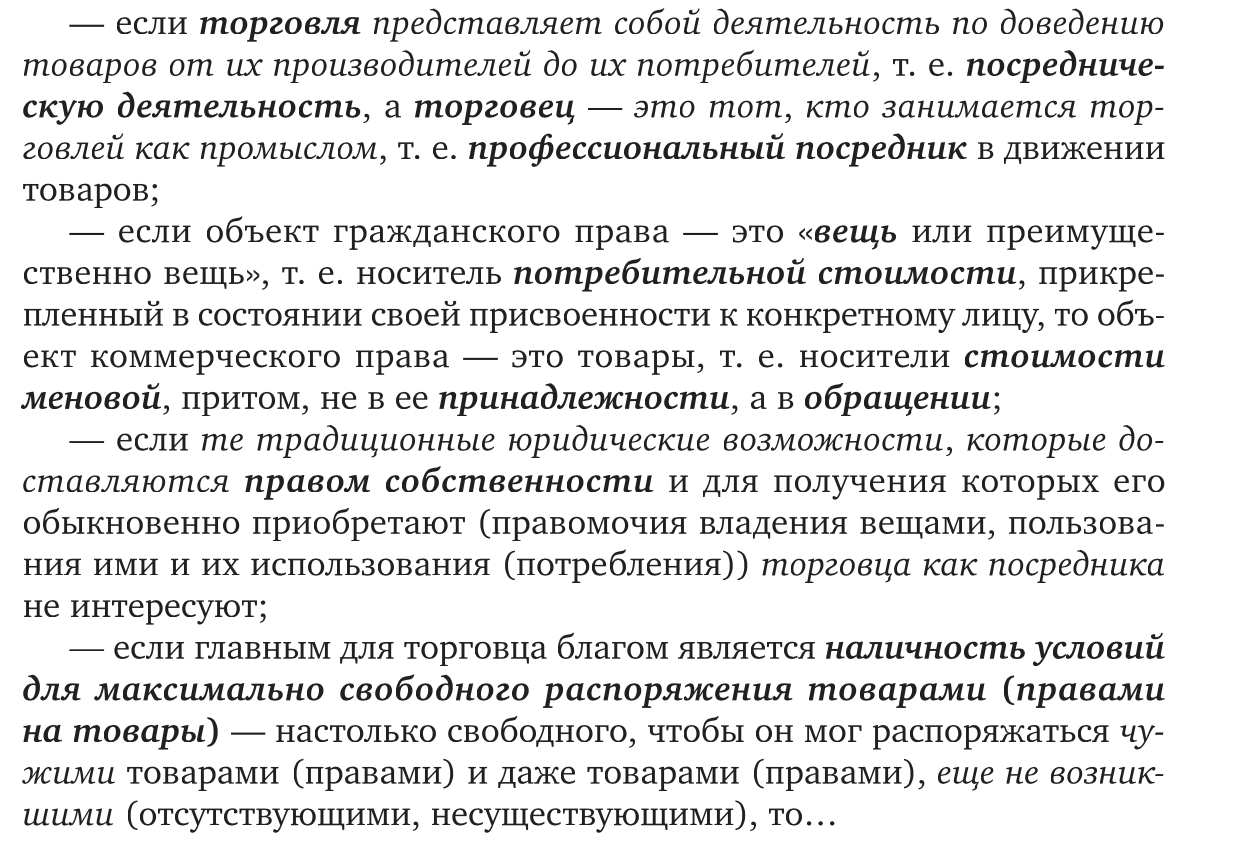 — если торговля представляет собой деятельность по доведению товаров от их производителей до их потребителей, т. е. посредническую деятельность, а торговец — это тот, кто занимается торговлей как промыслом, т. е. профессиональный посредник в движении товаров;

— если объект гражданского права — это «вещь или преимущественно вещь», т. е. носитель потребительной стоимости, прикрепленный в состоянии своей присвоенности к конкретному лицу, то объект коммерческого права — это товары, т. е. носители стоимости меновой, притом, не в ее принадлежности, а в обращении;

— если те традиционные юридические возможности, которые доставляются правом собственности и для получения которых его обыкновенно приобретают (правомочия владения вещами, пользования ими и их использования (потребления)) торговца как посредника не интересуют;

— если главным для торговца благом является наличность условий для максимально свободного распоряжения товарами (правами на товары) — настолько свободного, чтобы он мог распоряжаться чужими товарами (правами) и даже товарами (правами), еще не возникшими (отсутствующими, несуществующими), то…